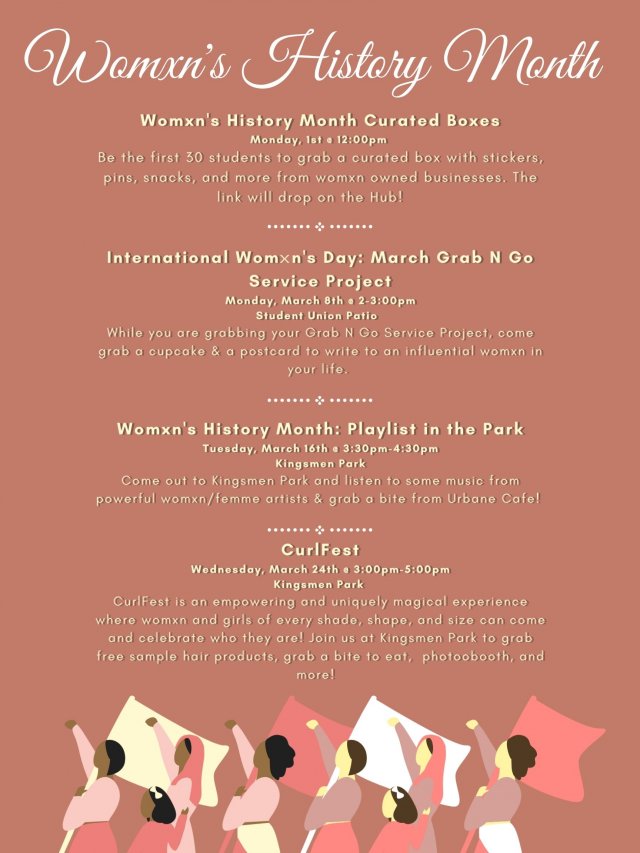 Womxn's History Month

Womxn's History Month Curated Boxes
Monday, 1st @ 12:00pm
Be the first 30 students to grab a curated box with stickers, pins, snacks, and more from womxn owned businesses. The link will drop on the Hub!

International Womxn's Day: March Grab N Go Service Project
Monday, March 8th @ 2-3:00pm
Student Union Patio
While you are grabbing your Grab N Go Service Project, come grab a cupcake & a postcard to write to an influential womxn in your life.

Womxn's History Month: Playlist in the Park
Tuesday, March 16th @ 3:30pm-4:30pm
Kingsmen Park
Come out to Kingsmen Park and listen to some music from powerful womxn/femme artists & grab a bite from Urbane Cafe!

CurlFest
Wednesday, March 24th @ 3:00pm-5:00pm
Kingsmen Park
CurlFest is an empowering and uniquely magical experience where womxn and girls of every shade, shape, and size can come and celebrate who they are! Join us at Kingsmen Park to grab free sample hair products, grab a bite to eat, photoobooth, and more!